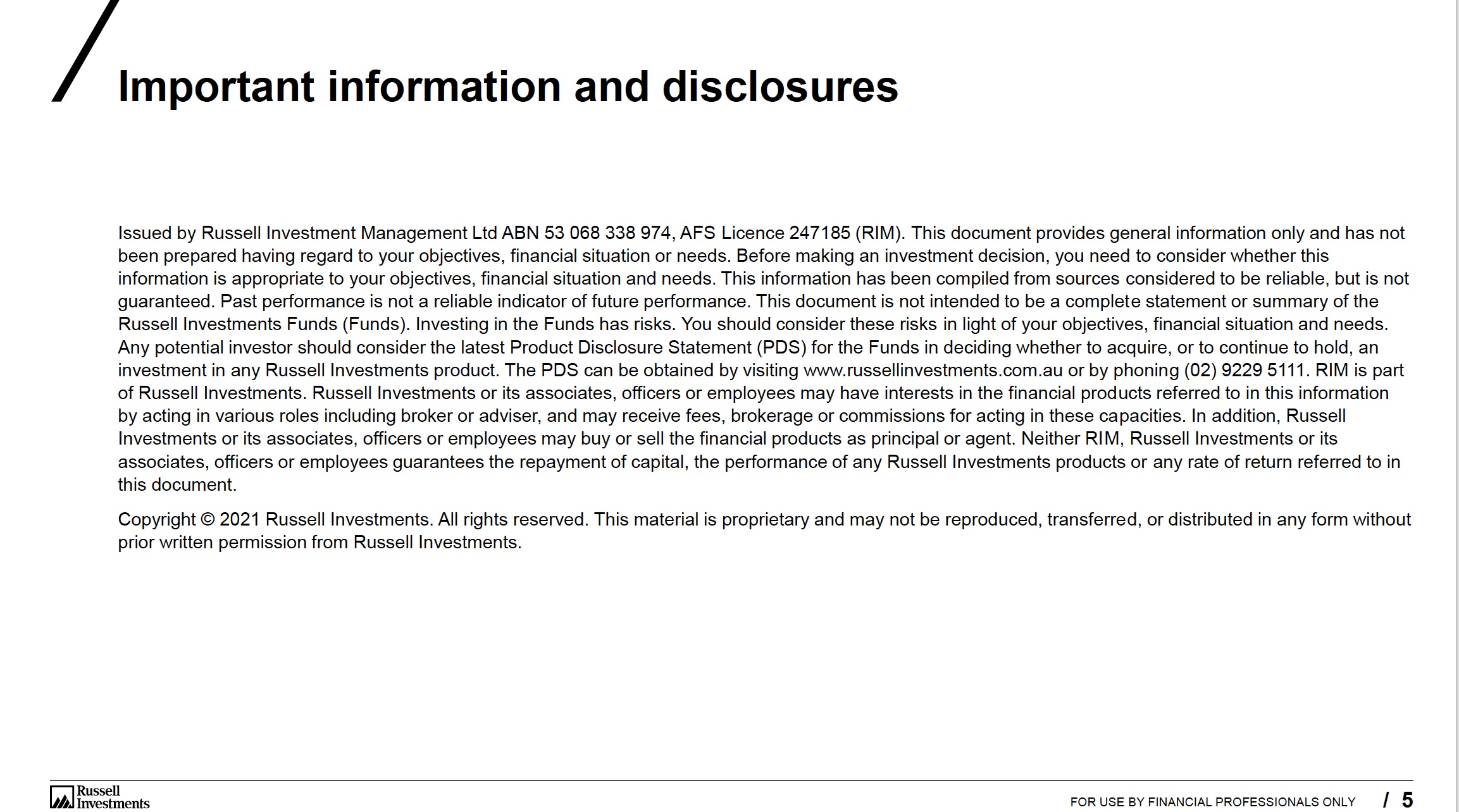 Important information and disclosures

Issued by Russell Investment Management Ltd ABN 53 068 338 974, AFS Licence 247185 (RIM). This document provides general information only and has not been prepared having regard to your objectives, financial situation or needs. Before making an investment decision, you need to consider whether this information is appropriate to your objectives, financial situation and needs. This information has been compiled from sources considered to be reliable, but is not guaranteed. Past performance is not a reliable indicator of future performance. This document is not intended to be a complete statement or summary of the Russell Investments Funds (Funds). Investing in the Funds has risks. You should consider these risks in light of your objectives, financial situation and needs. Any potential investor should consider the latest Product Disclosure Statement (PDS) for the Funds in deciding whether to acquire, or to continue to hold, an investment in any Russell Investments product. The PDS can be obtained by visiting www.russellinvestments.com.au or by phoning (02) 9229 5111. RIM is part of Russell Investments. Russell Investments or its associates, officers or employees may have interests in the financial products referred to in this information by acting in various roles including broker or adviser, and may receive fees, brokerage or commissions for acting in these capacities. In addition, Russell Investments or its associates, officers or employees may buy or sell the financial products as principal or agent. Neither RIM, Russell Investments or its associates, officers or employees guarantees the repayment of capital, the performance of any Russell Investments products or any rate of return referred to in this document.

Copyright © 2021 Russell Investments. All rights reserved. This material is proprietary and may not be reproduced, transferred, or distributed in any form without prior written permission from Russell Investments.

Russell Investments

FOR USE BY FINANCIAL PROFESSIONALS ONLY / 5